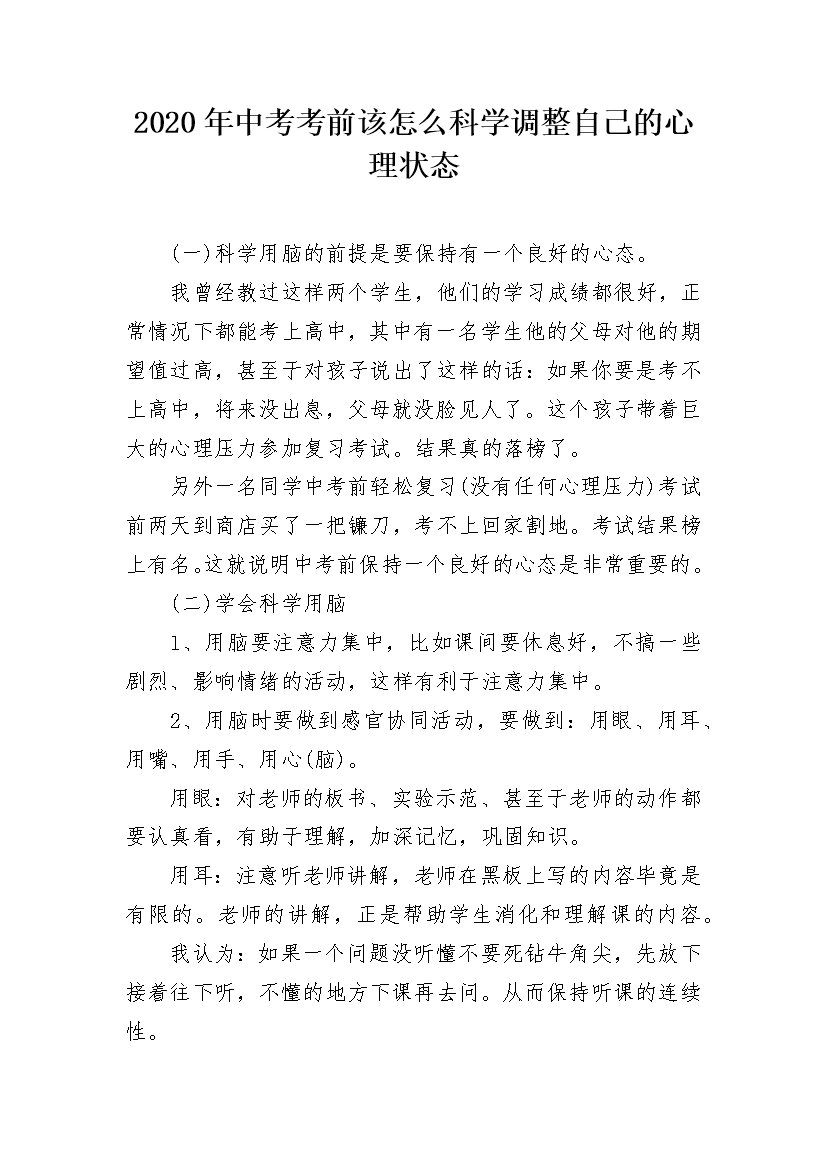 2020年中考考前该怎么科学调整自己的心理状态

(一)科学用脑的前提是要保持有一个良好的心态。

我曾经教过这样两个学生，他们的学习成绩都很好，正常情况下都能考上高中，其中有一名学生他的父母对他的期望值过高，甚至于对孩子说出了这样的话：如果你要是考不上高中，将来没出息，父母就没脸见人了。这个孩子带着巨大的心理压力参加复习考试。结果真的落榜了。

另外一名同学中考前轻松复习(没有任何心理压力)考试前两天到商店买了一把镰刀，考不上回家割地。考试结果榜上有名。这就说明中考前保持一个良好的心态是非常重要的。

(二)学会科学用脑

1、用脑要注意力集中，比如课间要休息好，不搞一些剧烈、影响情绪的活动，这样有利于注意力集中。

2、用脑时要做到感官协同活动，要做到：用眼、用耳、用嘴、用手、用心(脑)。

用眼：对老师的板书、实验示范、甚至于老师的动作都要认真看，有助于理解，加深记忆，巩固知识。

用耳：注意听老师讲解，老师在黑板上写的内容毕竟是有限的。老师的讲解，正是帮助学生消化和理解课的内容。

我认为：如果一个问题没听懂不要死钻牛角尖，先放下接着往下听，不懂的地方下课再去问。从而保持听课的连续性。